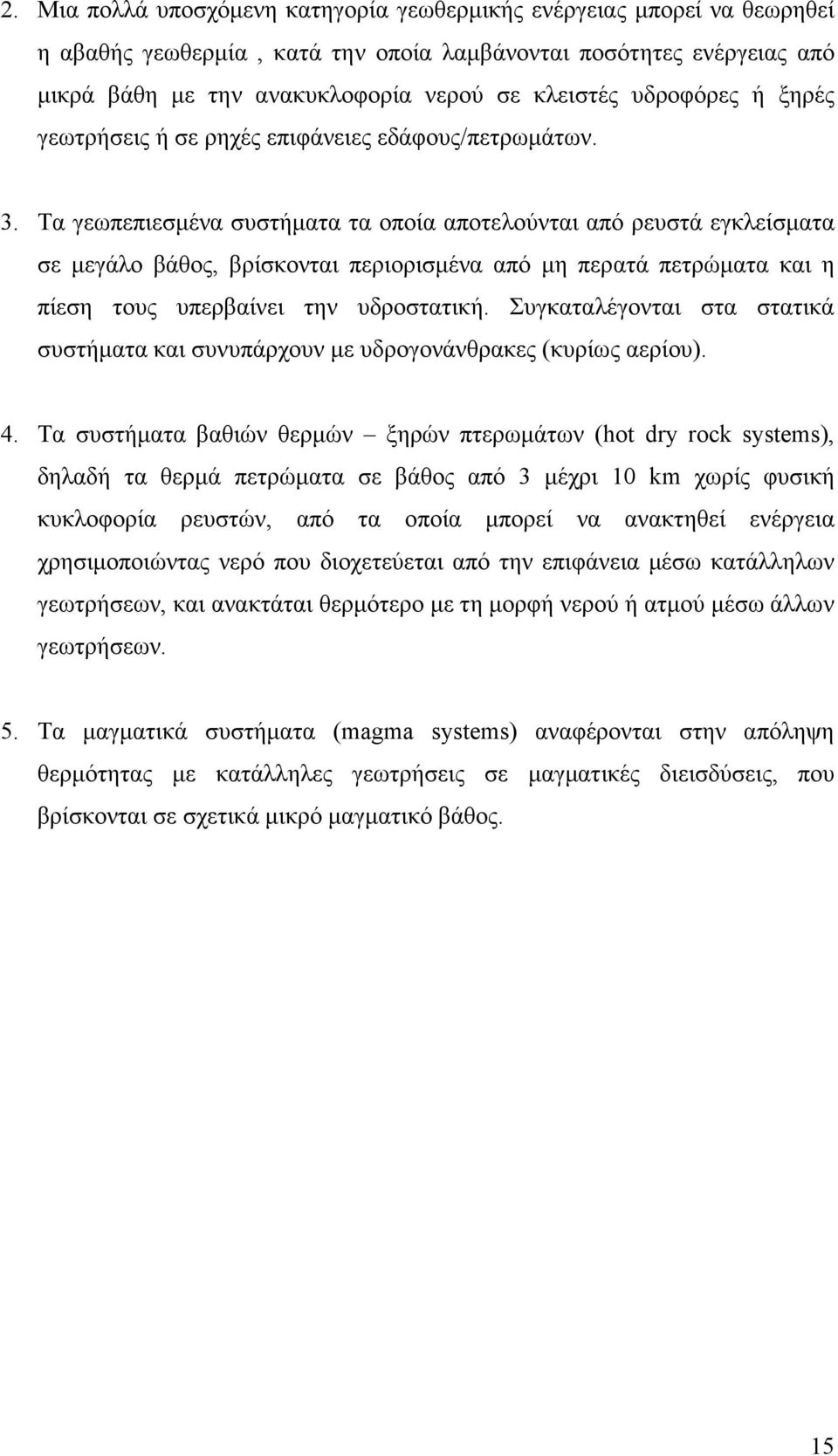 2. Μια πολλά υποσχόμενη κατηγορία γεωθερμικής ενέργειας μπορεί να θεωρηθεί η αβαθής γεωθερμία , κατά την οποία λαμβάνονται ποσότητες ενέργειας από μικρά βάθη με την ανακυκλοφορία νερού σε κλειστές υδροφόρες ή ξηρές γεωτρήσεις ή σε ρηχές επιφάνειες εδάφους/πετρωμάτων.

3. Τα γεωπεπιεσμένα συστήματα τα οποία αποτελούνται από ρευστά εγκλείσματα σε μεγάλο βάθος, βρίσκονται περιορισμένα από μη περατά πετρώματα και η πίεση τους υπερβαίνει την υδροστατική. Συγκαταλέγονται στα στατικά συστήματα και συνυπάρχουν με υδρογονάνθρακες (κυρίως αερίου).

4. Τα συστήματα βαθιών θερμών – ξηρών πτερωμάτων (hot dry rock systems), δηλαδή τα θερμά πετρώματα σε βάθος από 3 μέχρι 10 km χωρίς φυσική κυκλοφορία ρευστών, από τα οποία μπορεί να ανακτηθεί ενέργεια χρησιμοποιώντας νερό που διοχετεύεται από την επιφάνεια μέσω κατάλληλων γεωτρήσεων, και ανακτάται θερμότερο με τη μορφή νερού ή ατμού μέσω άλλων γεωτρήσεων.

5. Τα μαγματικά συστήματα (magma systems) αναφέρονται στην απόληψη θερμότητας με κατάλληλες γεωτρήσεις σε μαγματικές διεισδύσεις, που βρίσκονται σε σχετικά μικρό μαγματικό βάθος.

15